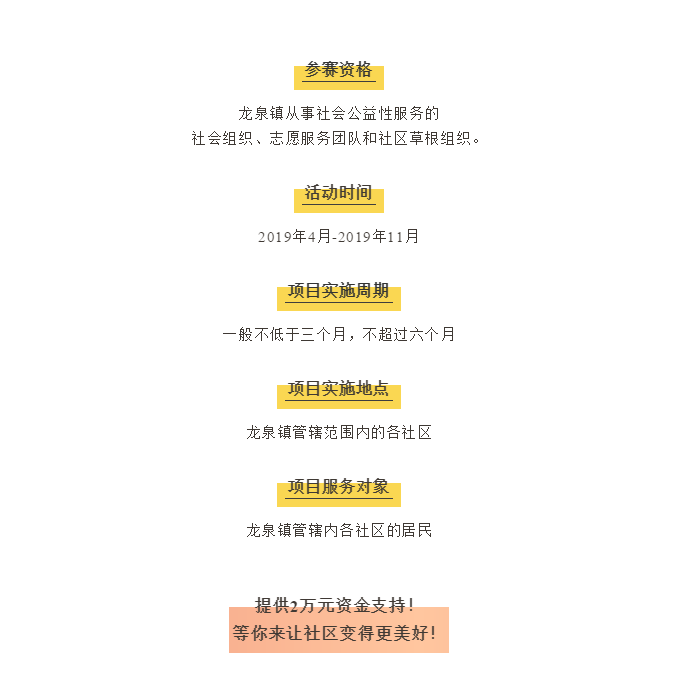 参赛资格

龙泉镇从事社会公益性服务的
社会组织、志愿服务团队和社区草根组织。

活动时间

2019年4月-2019年11月

项目实施周期

一般不低于三个月，不超过六个月

项目实施地点

龙泉镇管辖范围内的各社区

项目服务对象

龙泉镇管辖内各社区的居民

提供2万元资金支持！
等你来让社区变得更美好！